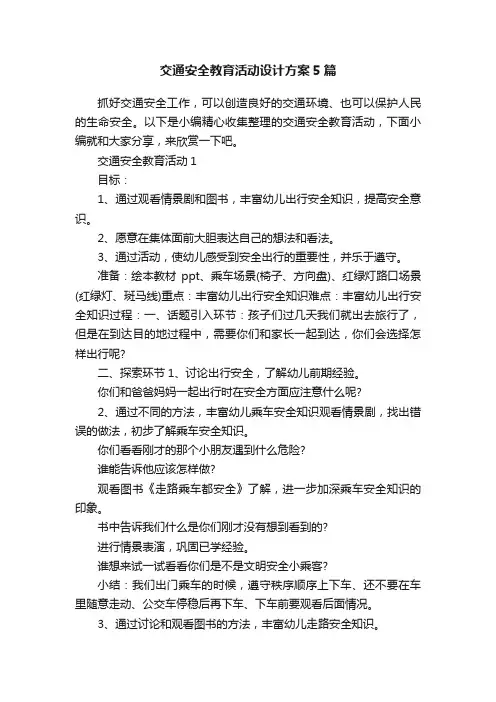 交通安全教育活动设计方案5篇

抓好交通安全工作，可以创造良好的交通环境、也可以保护人民的生命安全。以下是小编精心收集整理的交通安全教育活动，下面小编就和大家分享，来欣赏一下吧。

交通安全教育活动1

目标：

1、通过观看情景剧和图书，丰富幼儿出行安全知识，提高安全意识。

2、愿意在集体面前大胆表达自己的想法和看法。

3、通过活动，使幼儿感受到安全出行的重要性，并乐于遵守。

准备：绘本教材 ppt、乘车场景(椅子、方向盘)、红绿灯路口场景(红绿灯、斑马线)重点：丰富幼儿出行安全知识难点：丰富幼儿出行安全知识过程：一、话题引入环节：孩子们过几天我们就出去旅行了，但是在到达目的地过程中，需要你们和家长一起到达，你们会选择怎样出行呢?

二、探索环节1、讨论出行安全，了解幼儿前期经验。

你们和爸爸妈妈一起出行时在安全方面应注意什么呢?

2、通过不同的方法，丰富幼儿乘车安全知识观看情景剧，找出错误的做法，初步了解乘车安全知识。

你们看看刚才的那个小朋友遇到什么危险?

谁能告诉他应该怎样做?

观看图书《走路乘车都安全》了解，进一步加深乘车安全知识的印象。

书中告诉我们什么是你们刚才没有想到看到的?

进行情景表演，巩固已学经验。

谁想来试一试看看你们是不是文明安全小乘客?

小结：我们出门乘车的时候，遵守秩序顺序上下车、还不要在车里随意走动、公交车停稳后再下车、下车前要观看后面情况。

3、通过讨论和观看图书的方法，丰富幼儿走路安全知识。